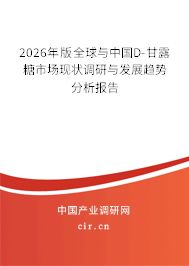 2026年版全球与中国D-甘露糖市场现状调研与发展趋势分析报告

中国产业调研网

cir.cn